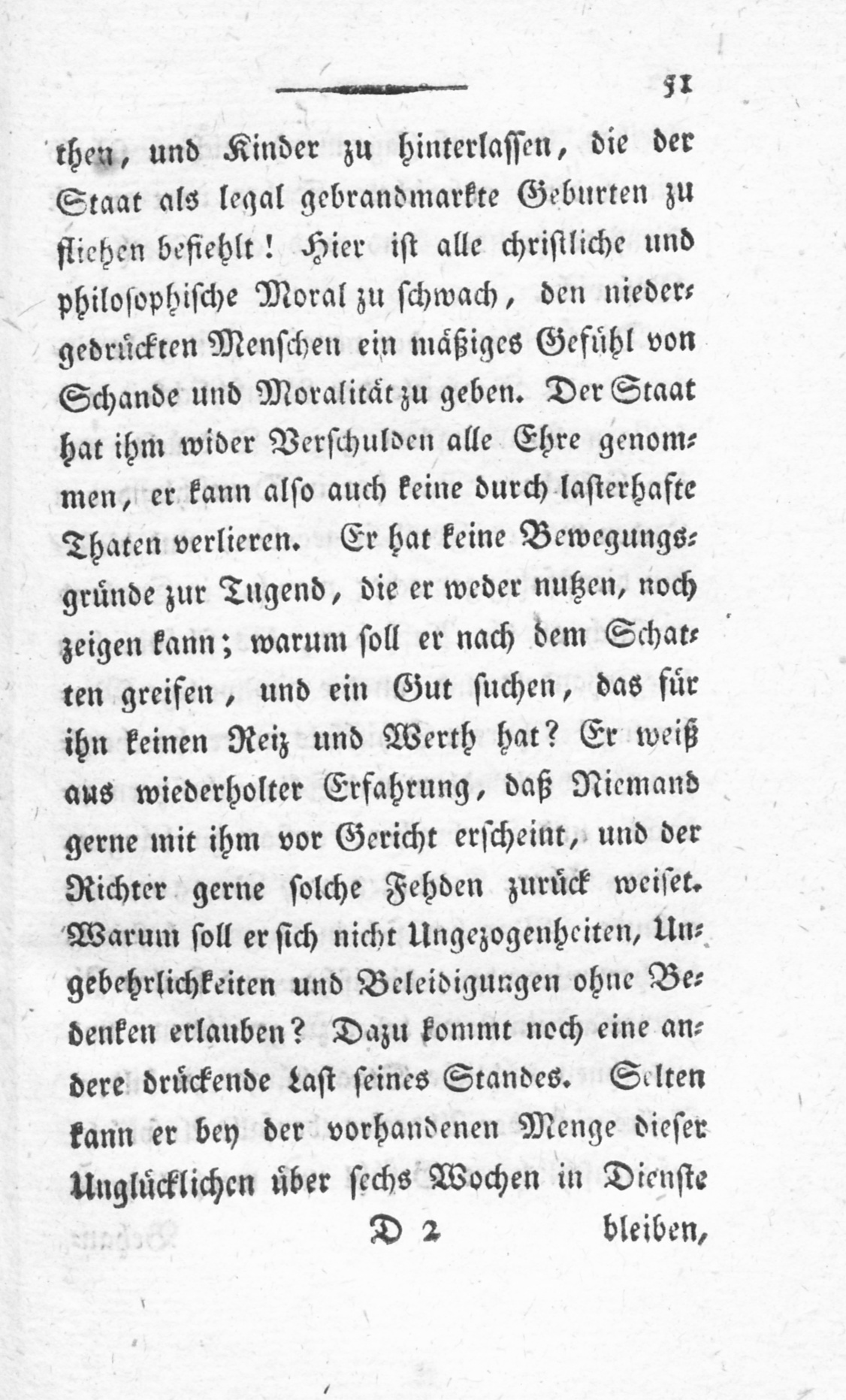 51

then, und Kinder zu hinterlassen, die der Staat als legal gebrandmarkte Geburten zu fliehen befiehlt! Hier ist alle christliche und philosophische Moral zu schwach, den niedergedrückten Menschen ein mäßiges Gefühl von Schande und Moralität zu geben. Der Staat hat ihm wider Verschulden alle Ehre genommen, er kann also auch keine durch lasterhafte Thaten verlieren. Er hat keine Bewegungsgründe zur Tugend, die er weder nutzen, noch zeigen kann; warum soll er nach dem Schatten greifen, und ein Gut suchen, das für ihn keinen Reiz und Werth hat? Er weiß aus wiederholter Erfahrung, daß Niemand gerne mit ihm vor Gericht erscheint, und der Richter gerne solche Fehden zurück weiset. Warum soll er sich nicht Ungezogenheiten, Ungebehrlichkeiten und Beleidigungen ohne Bedenken erlauben? Dazu kommt noch eine andere drückende Last seines Standes. Selten kann er bey der vorhandenen Menge dieser Unglücklichen über sechs Wochen in Dienste

D 2 bleiben,